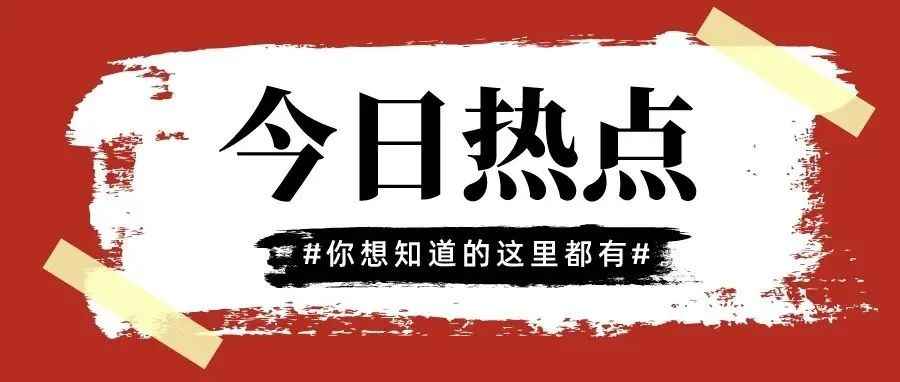 今日热点

#你想知道的这里都有#